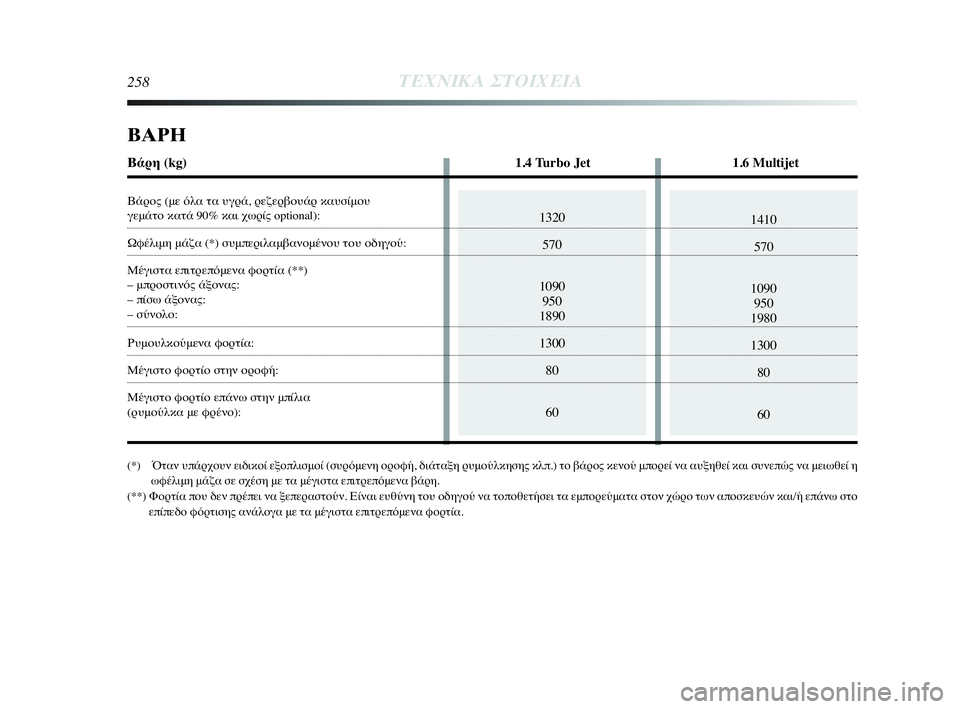 258 ΤΕΧΝΙΚΑ ΣΤΟΙΧΕΙΑ

ΒΑΡΗ

| Βάρη (kg) | 1.4 Turbo Jet | 1.6 Multijet |
|---|---|---|
| Βάρος (με όλα τα υγρά, ρεζερβουάρ καυσίμου γεμάτο κατά 90% και χωρίς optional): | 1320 | 1410 |
| Ωφέλιμη μάζα (*) συμπεριλαμβανομένου του οδηγού: | 570 | 570 |
| Μέγιστα επιτρεπόμενα φορτία (**) – μπροστινός άξονας: – πίσω άξονας: – σύνολο: | 1090 950 1890 | 1090 950 1980 |
| Ρυμουλκούμενα φορτία: | 1300 | 1300 |
| Μέγιστο φορτίο στην οροφή: | 80 | 80 |
| Μέγιστο φορτίο επάνω στην μπίλια (ρυμούλκα με φρένο): | 60 | 60 |

(*) Όταν υπάρχουν ειδικοί εξοπλισμοί (συρόμενη οροφή, διάταξη ρυμούλκησης κλπ.) το βάρος κενού μπορεί να αυξηθεί και συνεπώς να μειωθεί η ωφέλιμη μάζα σε σχέση με τα μέγιστα επιτρεπόμενα βάρη.
(**) Φορτία που δεν πρέπει να ξεπεραστούν. Είναι ευθύνη του οδηγού να τοποθετήσει τα εμπορεύματα στον χώρο των αποσκευών και/ή επάνω στο επίπεδο φόρτισης ανάλογα με τα μέγιστα επιτρεπόμενα φορτία.

carmanualsonline.info